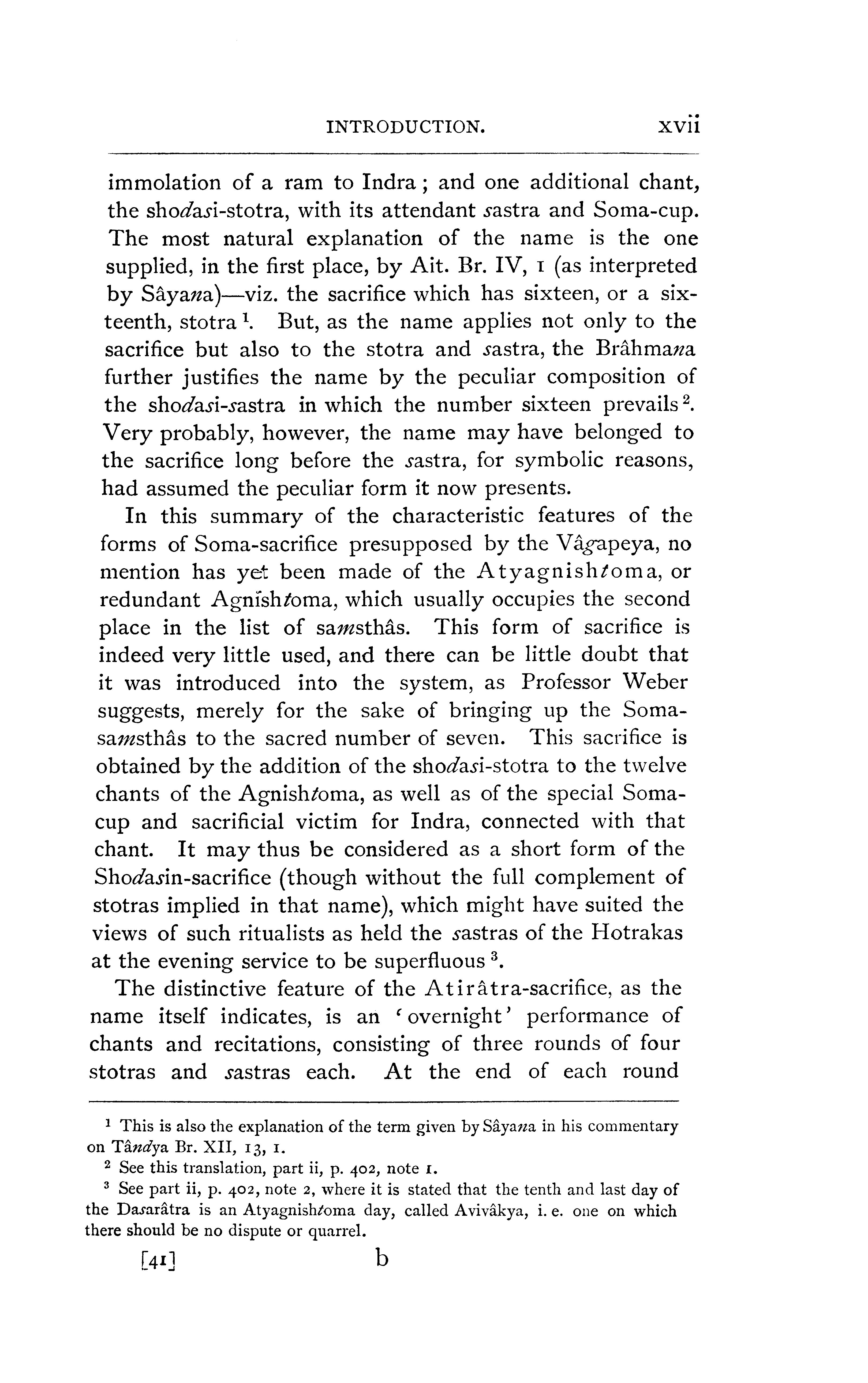 INTRODUCTION. xvii

immolation of a ram to Indra; and one additional chant, the shodasi-stotra, with its attendant sastra and Soma-cup. The most natural explanation of the name is the one supplied, in the first place, by Ait. Br. IV, 1 (as interpreted by Sâyana)—viz. the sacrifice which has sixteen, or a sixteenth, stotra $^1$. But, as the name applies not only to the sacrifice but also to the stotra and sastra, the Brâhmana further justifies the name by the peculiar composition of the shodasi-sastra in which the number sixteen prevails $^2$. Very probably, however, the name may have belonged to the sacrifice long before the sastra, for symbolic reasons, had assumed the peculiar form it now presents.

In this summary of the characteristic features of the forms of Soma-sacrifice presupposed by the Vâgapeya, no mention has yet been made of the Atyagnishtoma, or redundant Agnishtoma, which usually occupies the second place in the list of samsthâs. This form of sacrifice is indeed very little used, and there can be little doubt that it was introduced into the system, as Professor Weber suggests, merely for the sake of bringing up the Soma-samsthâs to the sacred number of seven. This sacrifice is obtained by the addition of the shodasi-stotra to the twelve chants of the Agnishtoma, as well as of the special Soma-cup and sacrificial victim for Indra, connected with that chant. It may thus be considered as a short form of the Shodasin-sacrifice (though without the full complement of stotras implied in that name), which might have suited the views of such ritualists as held the sastras of the Hotrakas at the evening service to be superfluous $^3$.

The distinctive feature of the Atirâtra-sacrifice, as the name itself indicates, is an 'overnight' performance of chants and recitations, consisting of three rounds of four stotras and sastras each. At the end of each round

$^1$ This is also the explanation of the term given by Sâyana in his commentary on Tândya Br. XII, 13, 1.
$^2$ See this translation, part ii, p. 402, note 1.
$^3$ See part ii, p. 402, note 2, where it is stated that the tenth and last day of the Dasarâtra is an Atyagnishtoma day, called Avivâkya, i. e. one on which there should be no dispute or quarrel.

[41] b